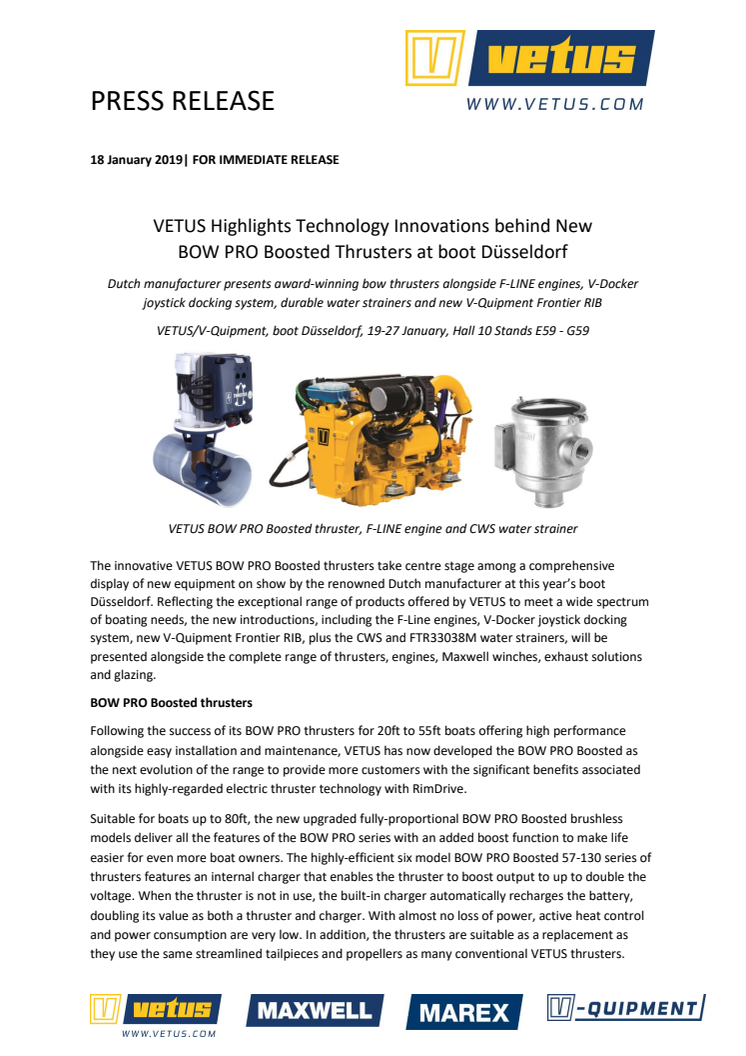 vetus
WWW.VETUS.COM

PRESS RELEASE

18 January 2019| FOR IMMEDIATE RELEASE

VETUS Highlights Technology Innovations behind New BOW PRO Boosted Thrusters at boot Düsseldorf

Dutch manufacturer presents award-winning bow thrusters alongside F-LINE engines, V-Docker joystick docking system, durable water strainers and new V-Quipment Frontier RIB

VETUS/V-Quipment, boot Düsseldorf, 19-27 January, Hall 10 Stands E59 - G59

VETUS BOW PRO Boosted thruster, F-LINE engine and CWS water strainer

The innovative VETUS BOW PRO Boosted thrusters take centre stage among a comprehensive display of new equipment on show by the renowned Dutch manufacturer at this year's boot Düsseldorf. Reflecting the exceptional range of products offered by VETUS to meet a wide spectrum of boating needs, the new introductions, including the F-Line engines, V-Docker joystick docking system, new V-Quipment Frontier RIB, plus the CWS and FTR33038M water strainers, will be presented alongside the complete range of thrusters, engines, Maxwell winches, exhaust solutions and glazing.

BOW PRO Boosted thrusters

Following the success of its BOW PRO thrusters for 20ft to 55ft boats offering high performance alongside easy installation and maintenance, VETUS has now developed the BOW PRO Boosted as the next evolution of the range to provide more customers with the significant benefits associated with its highly-regarded electric thruster technology with RimDrive.

Suitable for boats up to 80ft, the new upgraded fully-proportional BOW PRO Boosted brushless models deliver all the features of the BOW PRO series with an added boost function to make life easier for even more boat owners. The highly-efficient six model BOW PRO Boosted 57-130 series of thrusters features an internal charger that enables the thruster to boost output to up to double the voltage. When the thruster is not in use, the built-in charger automatically recharges the battery, doubling its value as both a thruster and charger. With almost no loss of power, active heat control and power consumption are very low. In addition, the thrusters are suitable as a replacement as they use the same streamlined tailpieces and propellers as many conventional VETUS thrusters.

vetus
WWW.VETUS.COM
MAXWELL
MAREX
V-QUIPMENT